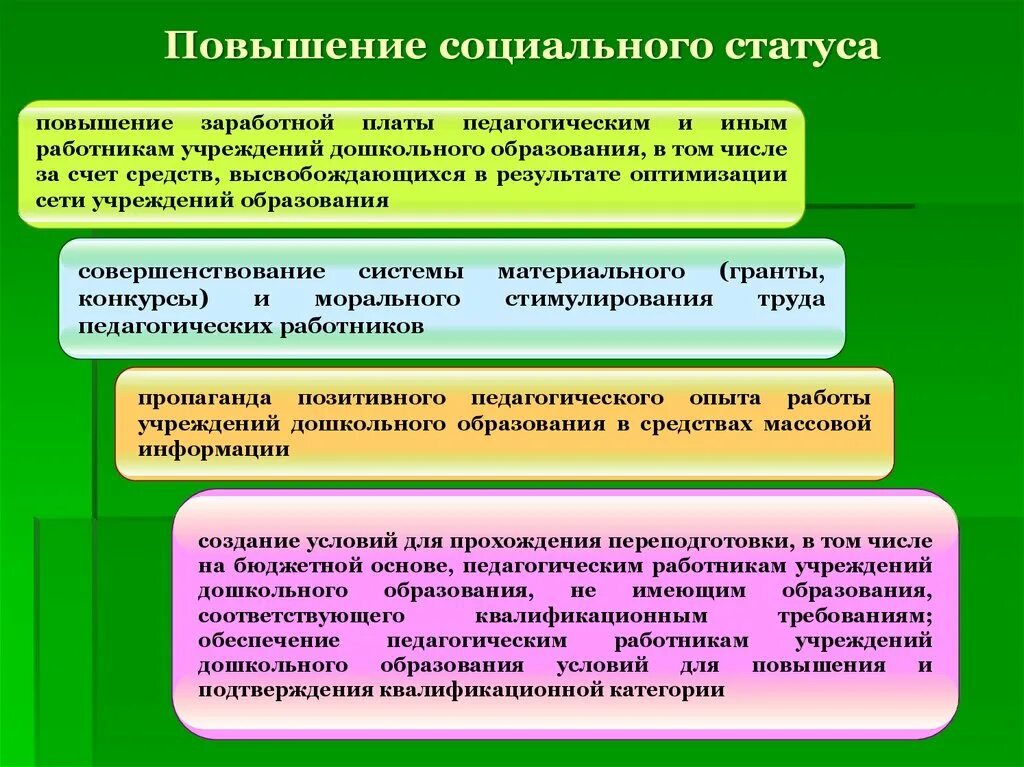 Повышение социального статуса

повышение заработной платы педагогическим и иным работникам учреждений дошкольного образования, в том числе за счет средств, высвобождающихся в результате оптимизации сети учреждений образования

совершенствование системы материального (гранты, конкурсы) и морального стимулирования труда педагогических работников

пропаганда позитивного педагогического опыта работы учреждений дошкольного образования в средствах массовой информации

создание условий для прохождения переподготовки, в том числе на бюджетной основе, педагогическим работникам учреждений дошкольного образования, не имеющим образования, соответствующего квалификационным требованиям; обеспечение педагогическим работникам учреждений дошкольного образования условий для повышения и подтверждения квалификационной категории